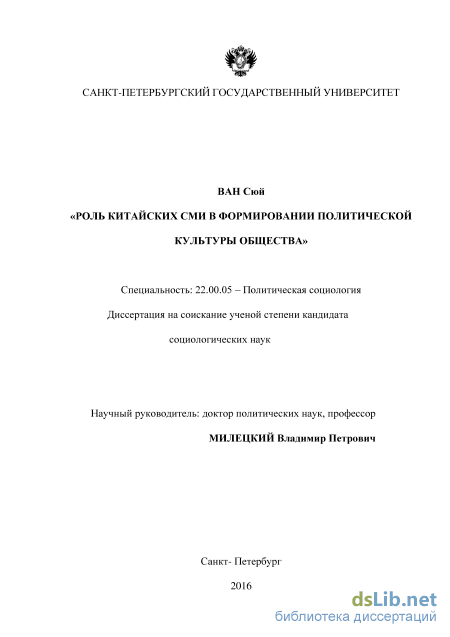 САНКТ-ПЕТЕРБУРГСКИЙ ГОСУДАРСТВЕННЫЙ УНИВЕРСИТЕТ

ВАН Сюй

«РОЛЬ КИТАЙСКИХ СМИ В ФОРМИРОВАНИИ ПОЛИТИЧЕСКОЙ КУЛЬТУРЫ ОБЩЕСТВА»

Специальность: 22.00.05 – Политическая социология

Диссертация на соискание ученой степени кандидата социологических наук

Научный руководитель: доктор политических наук, профессор

МИЛЕЦКИЙ Владимир Петрович

Санкт- Петербург

2016

dsLib.net
библиотека диссертаций